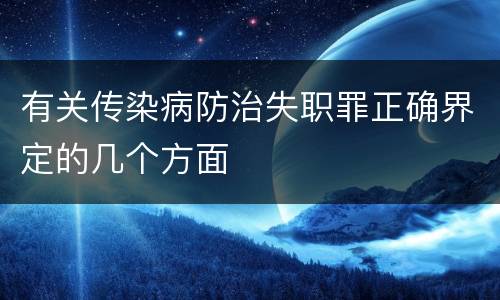 有关传染病防治失职罪正确界定的几个方面